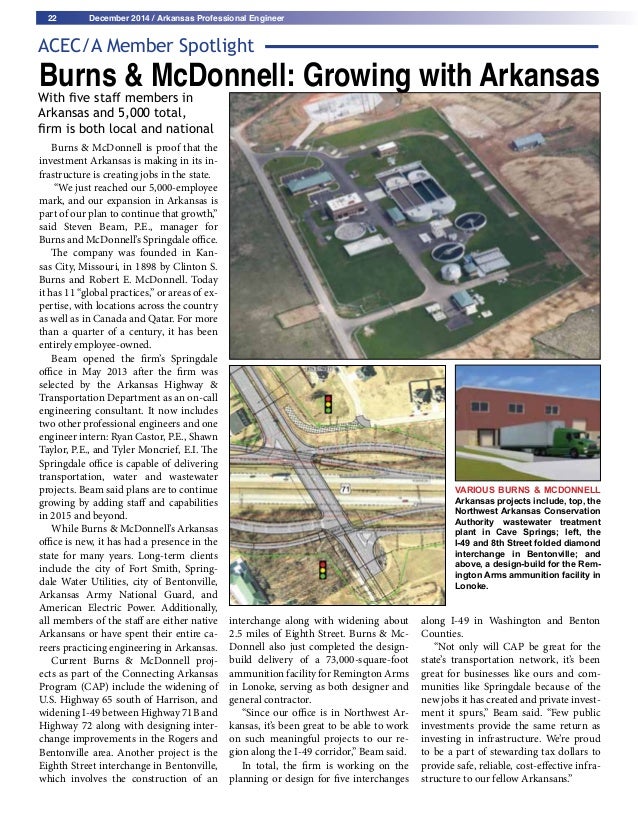 22 December 2014 / Arkansas Professional Engineer

ACEC/A Member Spotlight

Burns & McDonnell: Growing with Arkansas

With five staff members in Arkansas and 5,000 total, firm is both local and national

Burns & McDonnell is proof that the investment Arkansas is making in its infrastructure is creating jobs in the state.

"We just reached our 5,000-employee mark, and our expansion in Arkansas is part of our plan to continue that growth," said Steven Beam, P.E., manager for Burns and McDonnell's Springdale office.

The company was founded in Kansas City, Missouri, in 1898 by Clinton S. Burns and Robert E. McDonnell. Today it has 11 "global practices," or areas of expertise, with locations across the country as well as in Canada and Qatar. For more than a quarter of a century, it has been entirely employee-owned.

Beam opened the firm's Springdale office in May 2013 after the firm was selected by the Arkansas Highway & Transportation Department as an on-call engineering consultant. It now includes two other professional engineers and one engineer intern: Ryan Castor, P.E., Shawn Taylor, P.E., and Tyler Moncrief, E.I. The Springdale office is capable of delivering transportation, water and wastewater projects. Beam said plans are to continue growing by adding staff and capabilities in 2015 and beyond.

While Burns & McDonnell's Arkansas office is new, it has had a presence in the state for many years. Long-term clients include the city of Fort Smith, Springdale Water Utilities, city of Bentonville, Arkansas Army National Guard, and American Electric Power. Additionally, all members of the staff are either native Arkansans or have spent their entire careers practicing engineering in Arkansas.

Current Burns & McDonnell projects as part of the Connecting Arkansas Program (CAP) include the widening of U.S. Highway 65 south of Harrison, and widening I-49 between Highway 71B and Highway 72 along with designing interchange improvements in the Rogers and Bentonville area. Another project is the Eighth Street interchange in Bentonville, which involves the construction of an interchange along with widening about 2.5 miles of Eighth Street. Burns & McDonnell also just completed the design-build delivery of a 73,000-square-foot ammunition facility for Remington Arms in Lonoke, serving as both designer and general contractor.

"Since our office is in Northwest Arkansas, it's been great to be able to work on such meaningful projects to our region along the I-49 corridor," Beam said.

In total, the firm is working on the planning or design for five interchanges along I-49 in Washington and Benton Counties.

"Not only will CAP be great for the state's transportation network, it's been great for businesses like ours and communities like Springdale because of the new jobs it has created and private investment it spurs," Beam said. "Few public investments provide the same return as investing in infrastructure. We're proud to be a part of stewarding tax dollars to provide safe, reliable, cost-effective infrastructure to our fellow Arkansans."

71

VARIOUS BURNS & MCDONNELL Arkansas projects include, top, the Northwest Arkansas Conservation Authority wastewater treatment plant in Cave Springs; left, the I-49 and 8th Street folded diamond interchange in Bentonville; and above, a design-build for the Remington Arms ammunition facility in Lonoke.